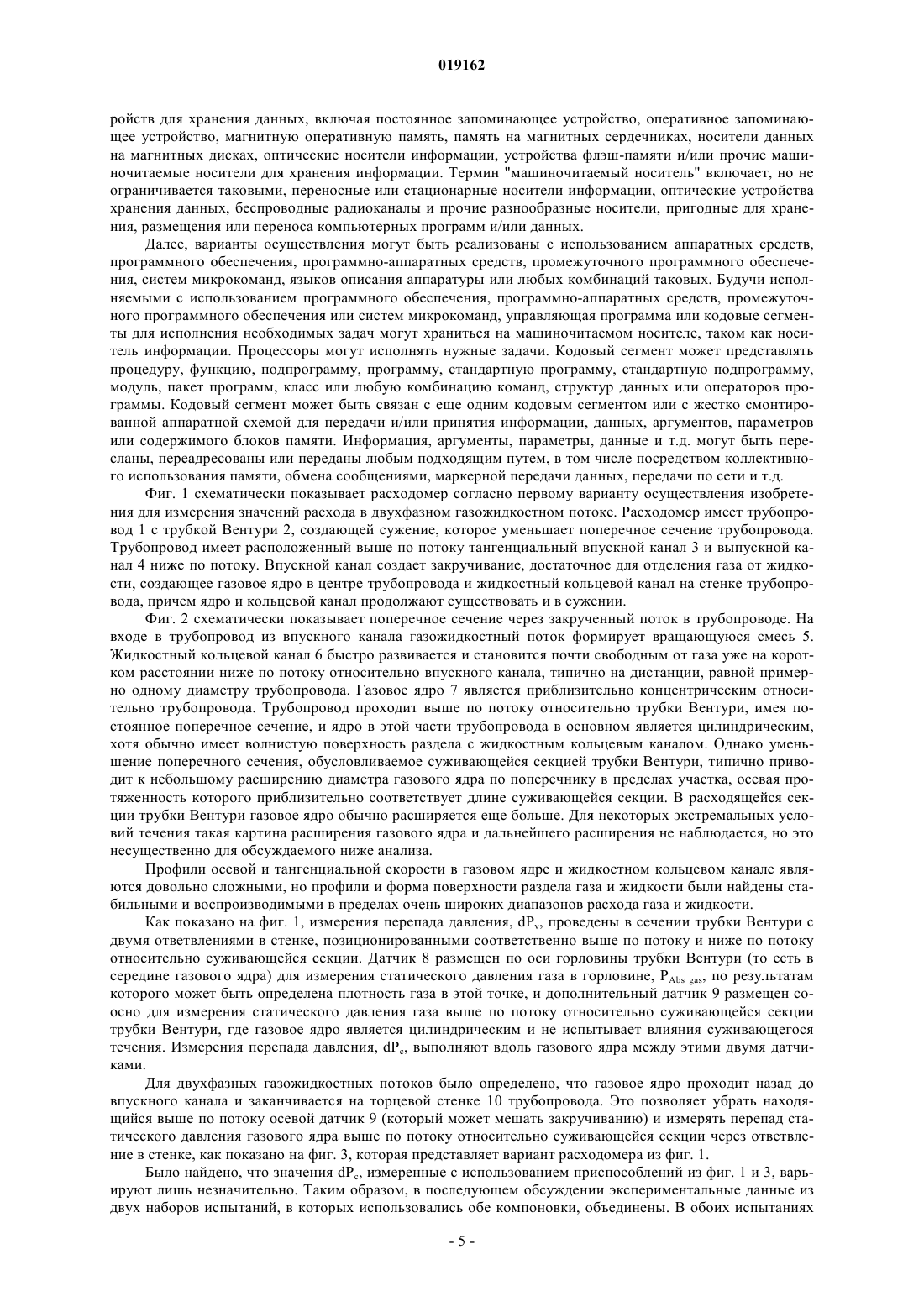 019162

ройств для хранения данных, включая постоянное запоминающее устройство, оперативное запоминающее устройство, магнитную оперативную память, память на магнитных сердечниках, носители данных на магнитных дисках, оптические носители информации, устройства флэш-памяти и/или прочие машиночитаемые носители для хранения информации. Термин "машиночитаемый носитель" включает, но не ограничивается таковыми, переносные или стационарные носители информации, оптические устройства хранения данных, беспроводные радиоканалы и прочие разнообразные носители, пригодные для хранения, размещения или переноса компьютерных программ и/или данных.

Далее, варианты осуществления могут быть реализованы с использованием аппаратных средств, программного обеспечения, программно-аппаратных средств, промежуточного программного обеспечения, систем микрокоманд, языков описания аппаратуры или любых комбинаций таковых. Будучи исполняемыми с использованием программного обеспечения, программно-аппаратных средств, промежуточного программного обеспечения или систем микрокоманд, управляющая программа или кодовые сегменты для исполнения необходимых задач могут храниться на машиночитаемом носителе, таком как носитель информации. Процессоры могут исполнять нужные задачи. Кодовый сегмент может представлять процедуру, функцию, подпрограмму, программу, стандартную программу, стандартную подпрограмму, модуль, пакет программ, класс или любую комбинацию команд, структур данных или операторов программы. Кодовый сегмент может быть связан с еще одним кодовым сегментом или с жестко смонтированной аппаратной схемой для передачи и/или принятия информации, данных, аргументов, параметров или содержимого блоков памяти. Информация, аргументы, параметры, данные и т.д. могут быть пересланы, переадресованы или переданы любым подходящим путем, в том числе посредством коллективного использования памяти, обмена сообщениями, маркерной передачи данных, передачи по сети и т.д.

Фиг. 1 схематически показывает расходомер согласно первому варианту осуществления изобретения для измерения значений расхода в двухфазном газожидкостном потоке. Расходомер имеет трубопровод 1 с трубкой Вентури 2, создающей сужение, которое уменьшает поперечное сечение трубопровода. Трубопровод имеет расположенный выше по потоку тангенциальный впускной канал 3 и выпускной канал 4 ниже по потоку. Впускной канал создает закручивание, достаточное для отделения газа от жидкости, создающее газовое ядро в центре трубопровода и жидкостный кольцевой канал на стенке трубопровода, причем ядро и кольцевой канал продолжают существовать и в сужении.

Фиг. 2 схематически показывает поперечное сечение через закрученный поток в трубопроводе. На входе в трубопровод из впускного канала газожидкостный поток формирует вращающуюся смесь 5. Жидкостный кольцевой канал 6 быстро развивается и становится почти свободным от газа уже на коротком расстоянии ниже по потоку относительно впускного канала, типично на дистанции, равной примерно одному диаметру трубопровода. Газовое ядро 7 является приблизительно концентрическим относительно трубопровода. Трубопровод проходит выше по потоку относительно трубки Вентури, имея постоянное поперечное сечение, и ядро в этой части трубопровода в основном является цилиндрическим, хотя обычно имеет волнистую поверхность раздела с жидкостным кольцевым каналом. Однако уменьшение поперечного сечения, обусловливаемое суживающейся секцией трубки Вентури, типично приводит к небольшому расширению диаметра газового ядра по поперечнику в пределах участка, осевая протяженность которого приблизительно соответствует длине суживающейся секции. В расходящейся секции трубки Вентури газовое ядро обычно расширяется еще больше. Для некоторых экстремальных условий течения такая картина расширения газового ядра и дальнейшего расширения не наблюдается, но это несущественно для обсуждаемого ниже анализа.

Профили осевой и тангенциальной скорости в газовом ядре и жидкостном кольцевом канале являются довольно сложными, но профили и форма поверхности раздела газа и жидкости были найдены стабильными и воспроизводимыми в пределах очень широких диапазонов расхода газа и жидкости.

Как показано на фиг. 1, измерения перепада давления, $dP_v$, проведены в сечении трубки Вентури с двумя ответвлениями в стенке, позиционированными соответственно выше по потоку и ниже по потоку относительно суживающейся секции. Датчик 8 размещен по оси горловины трубки Вентури (то есть в середине газового ядра) для измерения статического давления газа в горловине, $P_{Abs\ gas}$, по результатам которого может быть определена плотность газа в этой точке, и дополнительный датчик 9 размещен соосно для измерения статического давления газа выше по потоку относительно суживающейся секции трубки Вентури, где газовое ядро является цилиндрическим и не испытывает влияния суживающегося течения. Измерения перепада давления, $dP_c$, выполняют вдоль газового ядра между этими двумя датчиками.

Для двухфазных газожидкостных потоков было определено, что газовое ядро проходит назад до впускного канала и заканчивается на торцевой стенке 10 трубопровода. Это позволяет убрать находящийся выше по потоку осевой датчик 9 (который может мешать закручиванию) и измерять перепад статического давления газового ядра выше по потоку относительно суживающейся секции через ответвление в стенке, как показано на фиг. 3, которая представляет вариант расходомера из фиг. 1.

Было найдено, что значения $dP_c$, измеренные с использованием приспособлений из фиг. 1 и 3, варьируют лишь незначительно. Таким образом, в последующем обсуждении экспериментальные данные из двух наборов испытаний, в которых использовались обе компоновки, объединены. В обоих испытаниях

- 5 -